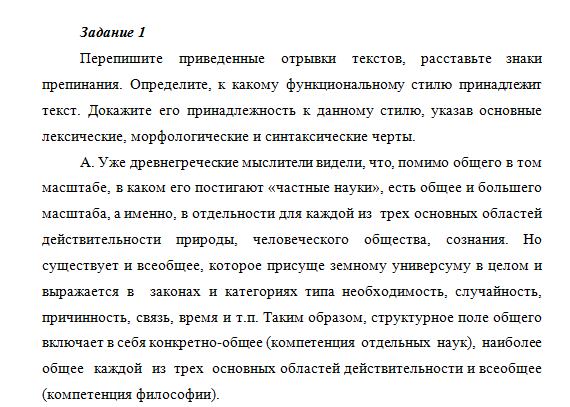 Задание 1

Перепишите приведенные отрывки текстов, расставьте знаки препинания. Определите, к какому функциональному стилю принадлежит текст. Докажите его принадлежность к данному стилю, указав основные лексические, морфологические и синтаксические черты.

А. Уже древнегреческие мыслители видели, что, помимо общего в том масштабе, в каком его постигают «частные науки», есть общее и большего масштаба, а именно, в отдельности для каждой из трех основных областей действительности природы, человеческого общества, сознания. Но существует и всеобщее, которое присуще земному универсуму в целом и выражается в законах и категориях типа необходимость, случайность, причинность, связь, время и т.п. Таким образом, структурное поле общего включает в себя конкретно-общее (компетенция отдельных наук), наиболее общее каждой из трех основных областей действительности и всеобщее (компетенция философии).